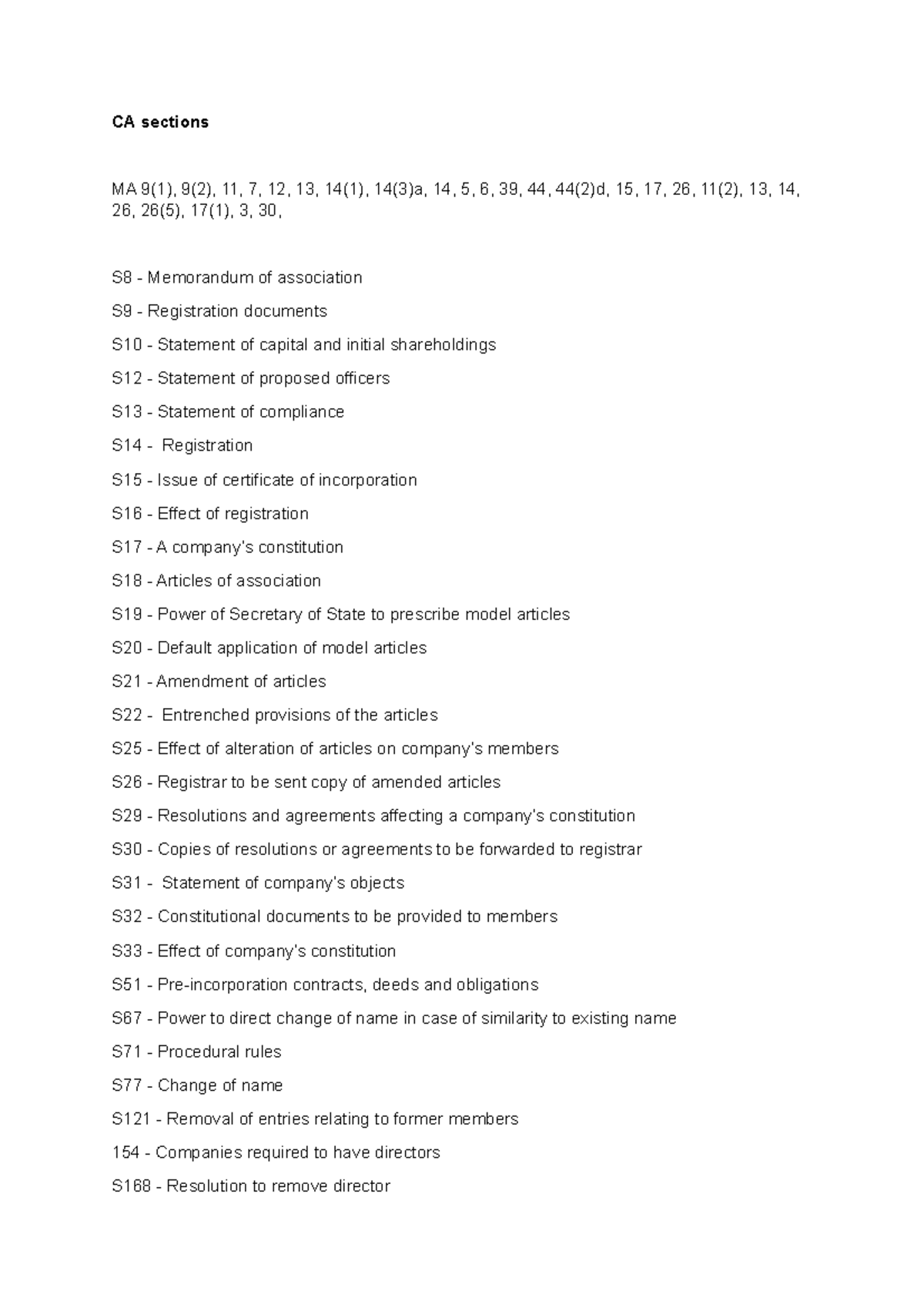 CA sections

MA 9(1), 9(2), 11, 7, 12, 13, 14(1), 14(3)a, 14, 5, 6, 39, 44, 44(2)d, 15, 17, 26, 11(2), 13, 14, 26, 26(5), 17(1), 3, 30,

S8 - Memorandum of association

S9 - Registration documents

S10 - Statement of capital and initial shareholdings

S12 - Statement of proposed officers

S13 - Statement of compliance

S14 - Registration

S15 - Issue of certificate of incorporation

S16 - Effect of registration

S17 - A company's constitution

S18 - Articles of association

S19 - Power of Secretary of State to prescribe model articles

S20 - Default application of model articles

S21 - Amendment of articles

S22 - Entrenched provisions of the articles

S25 - Effect of alteration of articles on company's members

S26 - Registrar to be sent copy of amended articles

S29 - Resolutions and agreements affecting a company's constitution

S30 - Copies of resolutions or agreements to be forwarded to registrar

S31 - Statement of company's objects

S32 - Constitutional documents to be provided to members

S33 - Effect of company's constitution

S51 - Pre-incorporation contracts, deeds and obligations

S67 - Power to direct change of name in case of similarity to existing name

S71 - Procedural rules

S77 - Change of name

S121 - Removal of entries relating to former members

154 - Companies required to have directors

S168 - Resolution to remove director